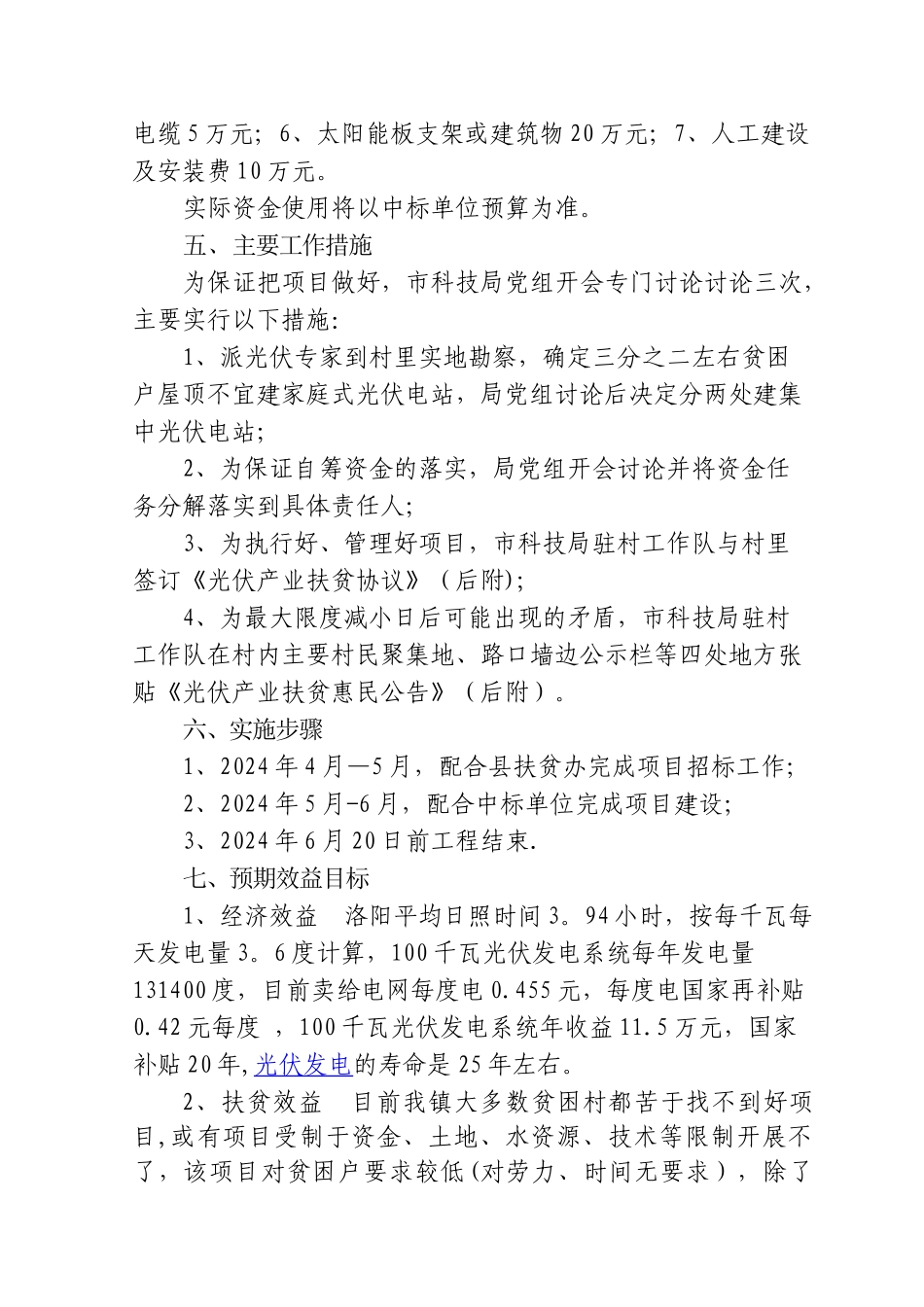 电缆5万元；6、太阳能板支架或建筑物20万元；7、人工建设及安装费10万元。

实际资金使用将以中标单位预算为准。

五、主要工作措施

为保证把项目做好，市科技局党组开会专门讨论讨论三次，主要实行以下措施:

1、派光伏专家到村里实地勘察，确定三分之二左右贫困户屋顶不宜建家庭式光伏电站，局党组讨论后决定分两处建集中光伏电站；

2、为保证自筹资金的落实，局党组开会讨论并将资金任务分解落实到具体责任人；

3、为执行好、管理好项目，市科技局驻村工作队与村里签订《光伏产业扶贫协议》（后附）；

4、为最大限度减小日后可能出现的矛盾，市科技局驻村工作队在村内主要村民聚集地、路口墙边公示栏等四处地方张贴《光伏产业扶贫惠民公告》（后附）。

六、实施步骤

1、2024年4月—5月，配合县扶贫办完成项目招标工作；

2、2024年5月-6月，配合中标单位完成项目建设；

3、2024年6月20日前工程结束.

七、预期效益目标

1、经济效益　洛阳平均日照时间3。94小时，按每千瓦每天发电量3。6度计算，100千瓦光伏发电系统每年发电量131400度，目前卖给电网每度电0.455元，每度电国家再补贴0.42元每度　，100千瓦光伏发电系统年收益11.5万元，国家补贴20年，光伏发电的寿命是25年左右。

2、扶贫效益　目前我镇大多数贫困村都苦于找不到好项目，或有项目受制于资金、土地、水资源、技术等限制开展不了，该项目对贫困户要求较低（对劳力、时间无要求），除了